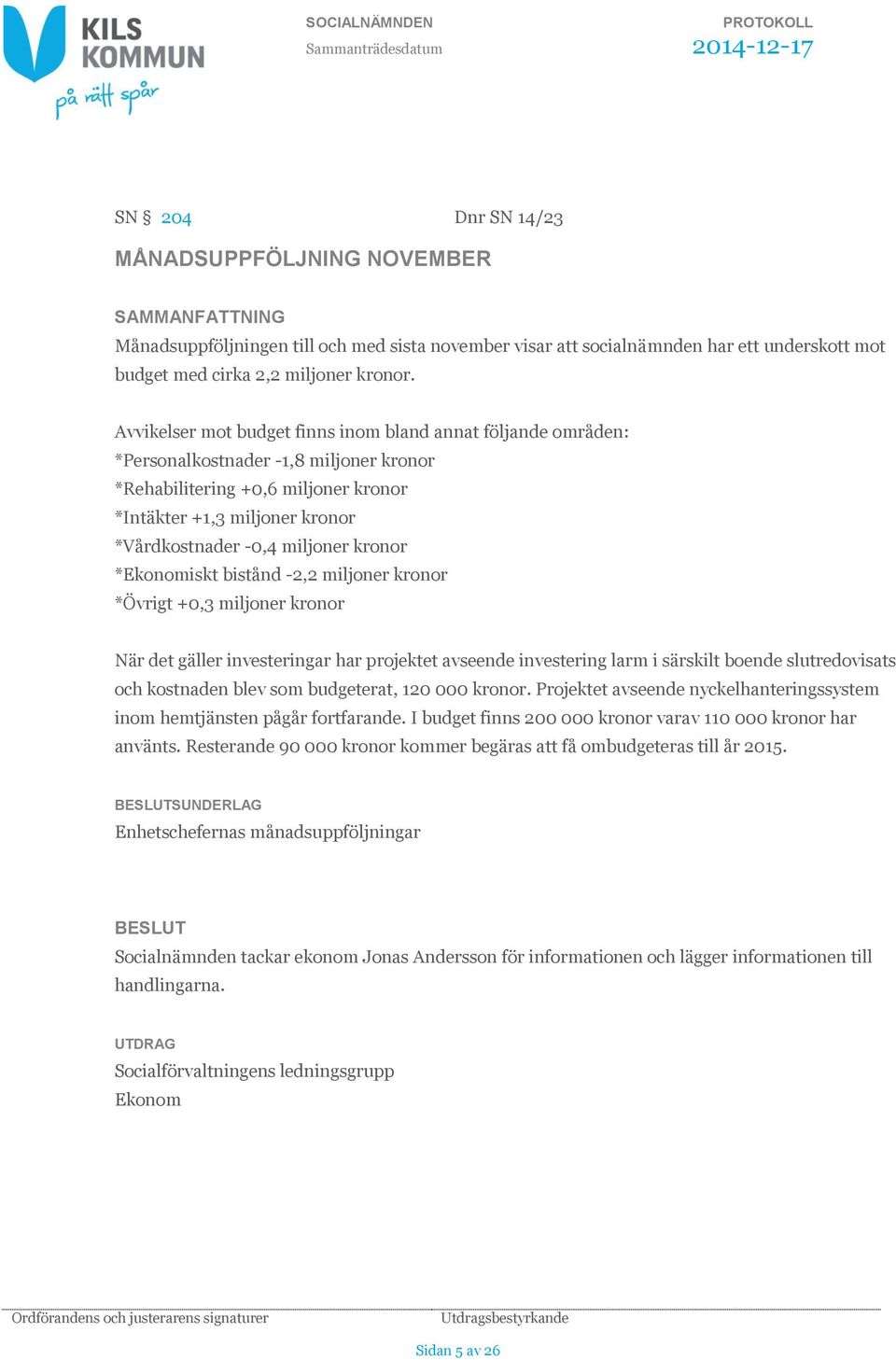 KILS KOMMUN
på rätt spår

SOCIALNÄMNDEN
Sammanträdesdatum

PROTOKOLL
2014-12-17

SN § 204 Dnr SN 14/23

MÅNADSUPPFÖLJNING NOVEMBER

SAMMANFATTNING
Månadsuppföljningen till och med sista november visar att socialnämnden har ett underskott mot budget med cirka 2,2 miljoner kronor.

Avvikelser mot budget finns inom bland annat följande områden:
*Personalkostnader -1,8 miljoner kronor
*Rehabilitering +0,6 miljoner kronor
*Intäkter +1,3 miljoner kronor
*Vårdkostnader -0,4 miljoner kronor
*Ekonomiskt bistånd -2,2 miljoner kronor
*Övrigt +0,3 miljoner kronor

När det gäller investeringar har projektet avseende investering larm i särskilt boende slutredovisats och kostnaden blev som budgeterat, 120 000 kronor. Projektet avseende nyckelhanteringssystem inom hemtjänsten pågår fortfarande. I budget finns 200 000 kronor varav 110 000 kronor har använts. Resterande 90 000 kronor kommer begäras att få ombudgeteras till år 2015.

BESLUTSUNDERLAG
Enhetschefernas månadsuppföljningar

BESLUT
Socialnämnden tackar ekonom Jonas Andersson för informationen och lägger informationen till handlingarna.

UTDRAG
Socialförvaltningens ledningsgrupp
Ekonom

Ordförandens och justerarens signaturer
Utdragsbestyrkande

Sidan 5 av 26